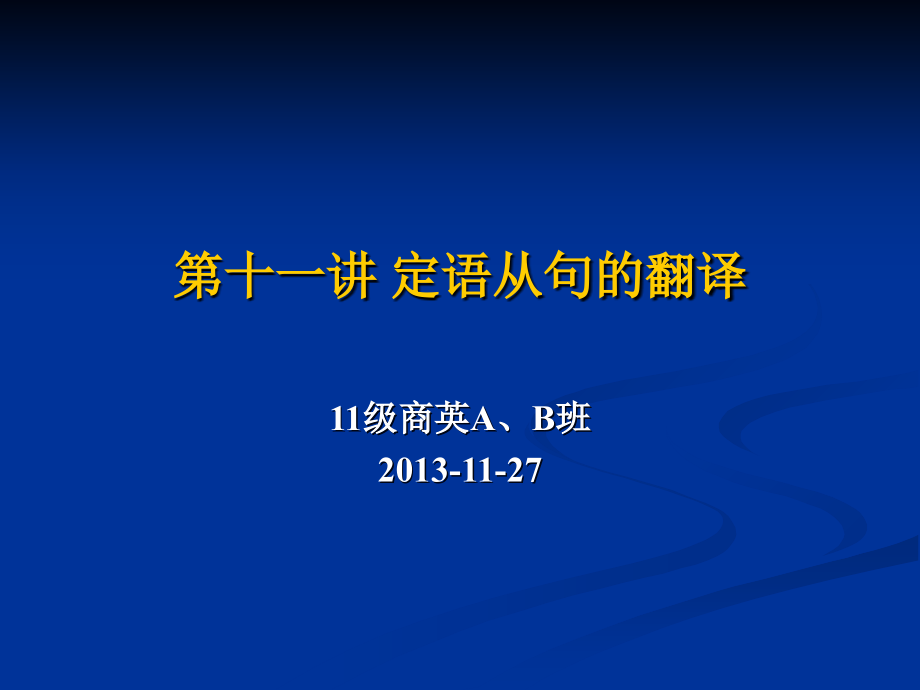 第十一讲 定语从句的翻译

11级商英A、B班
2013-11-27